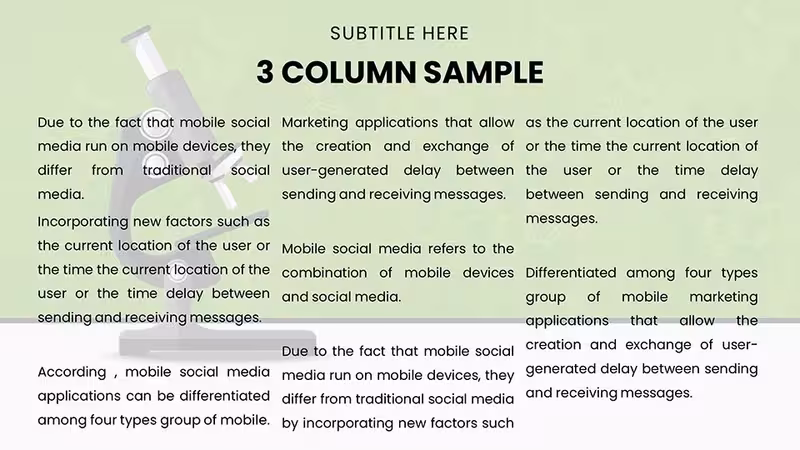 SUBTITLE HERE

3 COLUMN SAMPLE

Due to the fact that mobile social media run on mobile devices, they differ from traditional social media.

Incorporating new factors such as the current location of the user or the time the current location of the user or the time delay between sending and receiving messages.

According , mobile social media applications can be differentiated among four types group of mobile.

Marketing applications that allow the creation and exchange of user-generated delay between sending and receiving messages.

Mobile social media refers to the combination of mobile devices and social media.

Due to the fact that mobile social media run on mobile devices, they differ from traditional social media by incorporating new factors such

as the current location of the user or the time the current location of the user or the time delay between sending and receiving messages.

Differentiated among four types group of mobile marketing applications that allow the creation and exchange of user-generated delay between sending and receiving messages.